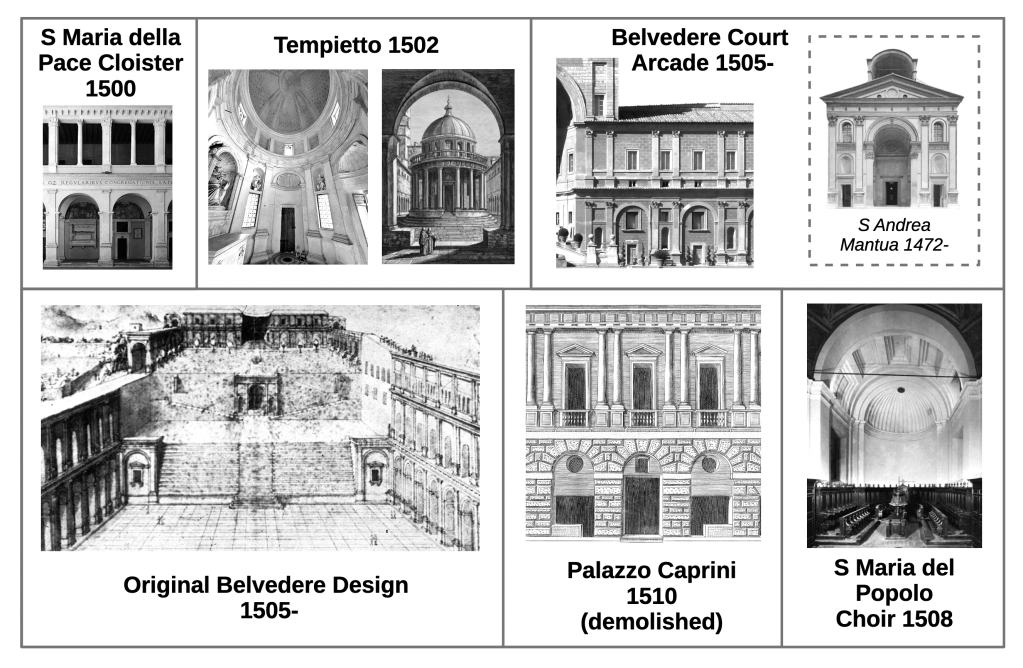 S Maria della Pace Cloister 1500

Tempietto 1502

Belvedere Court Arcade 1505-

S Andrea Mantua 1472-

Original Belvedere Design 1505-

Palazzo Caprini 1510 (demolished)

S Maria del Popolo Choir 1508